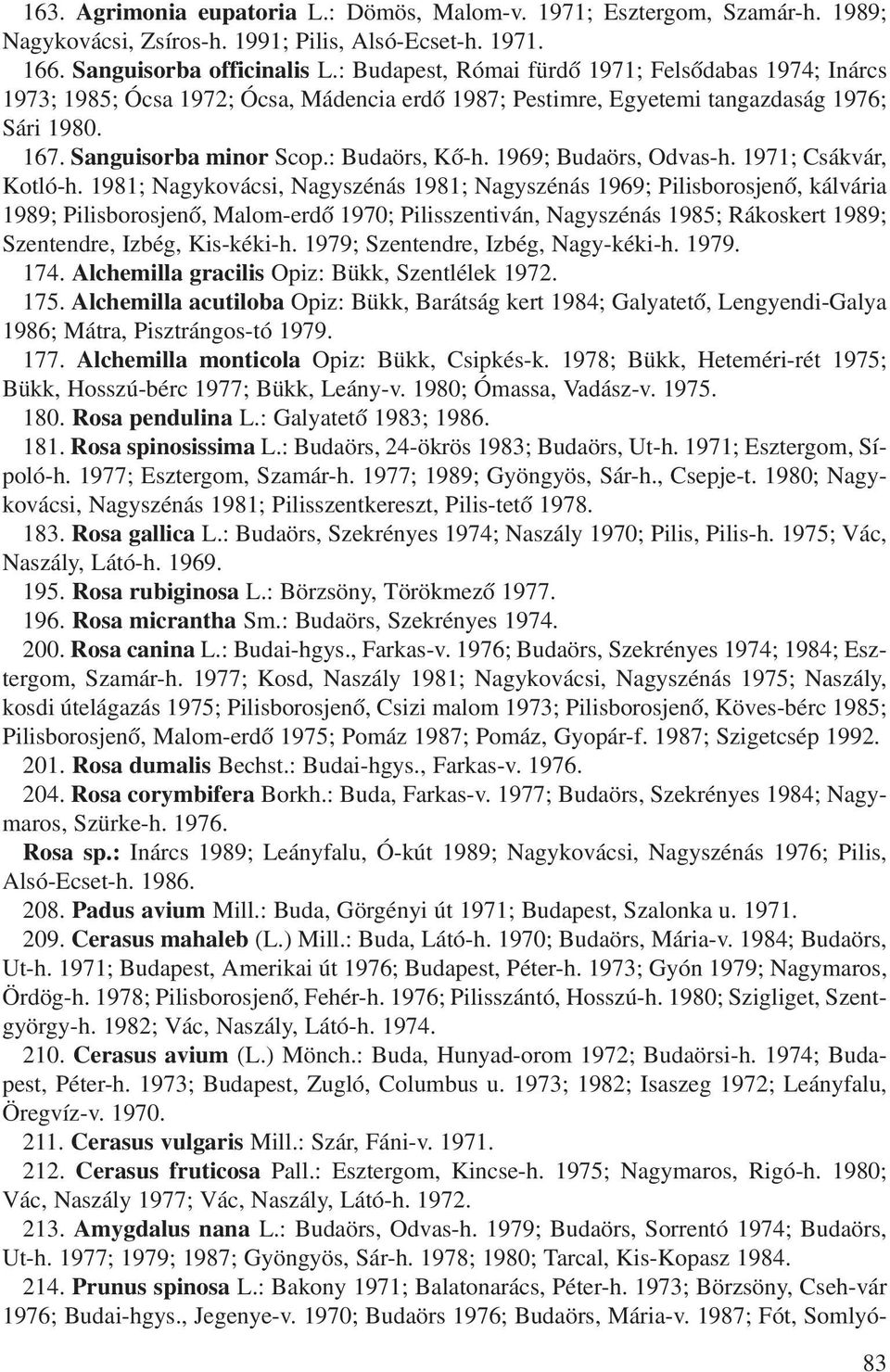 163. Agrimonia eupatoria L.: Dömös, Malom-v. 1971; Esztergom, Szamár-h. 1989; Nagykovácsi, Zsíros-h. 1991; Pilis, Alsó-Ecset-h. 1971.

166. Sanguisorba officinalis L.: Budapest, Római fürdő 1971; Felsődabas 1974; Inárcs 1973; 1985; Ócsa 1972; Ócsa, Mádencia erdő 1987; Pestimre, Egyetemi tangazdaság 1976; Sári 1980.

167. Sanguisorba minor Scop.: Budaörs, Kő-h. 1969; Budaörs, Odvas-h. 1971; Csákvár, Kotló-h. 1981; Nagykovácsi, Nagyszénás 1981; Nagyszénás 1969; Pilisborosjenő, kálvária 1989; Pilisborosjenő, Malom-erdő 1970; Pilisszentiván, Nagyszénás 1985; Rákoskert 1989; Szentendre, Izbég, Kis-kéki-h. 1979; Szentendre, Izbég, Nagy-kéki-h. 1979.

174. Alchemilla gracilis Opiz: Bükk, Szentlélek 1972.

175. Alchemilla acutiloba Opiz: Bükk, Barátság kert 1984; Galyatető, Lengyendi-Galya 1986; Mátra, Pisztrángos-tó 1979.

177. Alchemilla monticola Opiz: Bükk, Csipkés-k. 1978; Bükk, Heteméri-rét 1975; Bükk, Hosszú-bérc 1977; Bükk, Leány-v. 1980; Ómassa, Vadász-v. 1975.

180. Rosa pendulina L.: Galyatető 1983; 1986.

181. Rosa spinosissima L.: Budaörs, 24-ökrös 1983; Budaörs, Ut-h. 1971; Esztergom, Sípoló-h. 1977; Esztergom, Szamár-h. 1977; 1989; Gyöngyös, Sár-h., Csepje-t. 1980; Nagykovácsi, Nagyszénás 1981; Pilisszentkereszt, Pilis-tető 1978.

183. Rosa gallica L.: Budaörs, Szekrényes 1974; Naszály 1970; Pilis, Pilis-h. 1975; Vác, Naszály, Látó-h. 1969.

195. Rosa rubiginosa L.: Börzsöny, Törökmező 1977.

196. Rosa micrantha Sm.: Budaörs, Szekrényes 1974.

200. Rosa canina L.: Budai-hgys., Farkas-v. 1976; Budaörs, Szekrényes 1974; 1984; Esztergom, Szamár-h. 1977; Kosd, Naszály 1981; Nagykovácsi, Nagyszénás 1975; Naszály, kosdi útelágazás 1975; Pilisborosjenő, Csizi malom 1973; Pilisborosjenő, Köves-bérc 1985; Pilisborosjenő, Malom-erdő 1975; Pomáz 1987; Pomáz, Gyopár-f. 1987; Szigetcsép 1992.

201. Rosa dumalis Bechst.: Budai-hgys., Farkas-v. 1976.

204. Rosa corymbifera Borkh.: Buda, Farkas-v. 1977; Budaörs, Szekrényes 1984; Nagymaros, Szürke-h. 1976.

Rosa sp.: Inárcs 1989; Leányfalu, Ó-kút 1989; Nagykovácsi, Nagyszénás 1976; Pilis, Alsó-Ecset-h. 1986.

208. Padus avium Mill.: Buda, Görgényi út 1971; Budapest, Szalonka u. 1971.

209. Cerasus mahaleb (L.) Mill.: Buda, Látó-h. 1970; Budaörs, Mária-v. 1984; Budaörs, Ut-h. 1971; Budapest, Amerikai út 1976; Budapest, Péter-h. 1973; Gyón 1979; Nagymaros, Ördög-h. 1978; Pilisborosjenő, Fehér-h. 1976; Pilisszántó, Hosszú-h. 1980; Szigliget, Szentgyörgy-h. 1982; Vác, Naszály, Látó-h. 1974.

210. Cerasus avium (L.) Mönch.: Buda, Hunyad-orom 1972; Budaörsi-h. 1974; Budapest, Péter-h. 1973; Budapest, Zugló, Columbus u. 1973; 1982; Isaszeg 1972; Leányfalu, Öregvíz-v. 1970.

211. Cerasus vulgaris Mill.: Szár, Fáni-v. 1971.

212. Cerasus fruticosa Pall.: Esztergom, Kincse-h. 1975; Nagymaros, Rigó-h. 1980; Vác, Naszály 1977; Vác, Naszály, Látó-h. 1972.

213. Amygdalus nana L.: Budaörs, Odvas-h. 1979; Budaörs, Sorrentó 1974; Budaörs, Ut-h. 1977; 1979; 1987; Gyöngyös, Sár-h. 1978; 1980; Tarcal, Kis-Kopasz 1984.

214. Prunus spinosa L.: Bakony 1971; Balatonarács, Péter-h. 1973; Börzsöny, Cseh-vár 1976; Budai-hgys., Jegenye-v. 1970; Budaörs 1976; Budaörs, Mária-v. 1987; Fót, Somlyó-

83